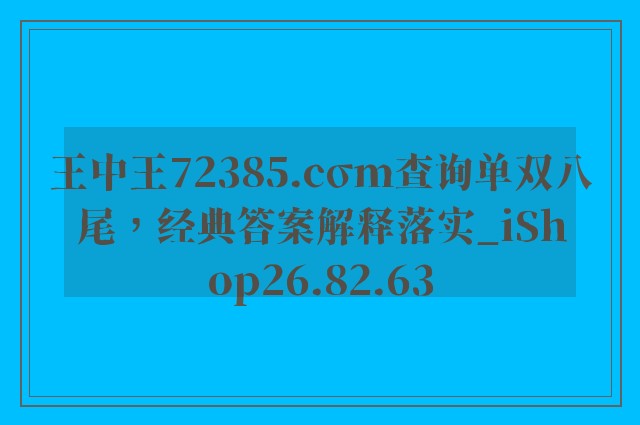 王中王72385.cσm查询单双八尾，经典答案解释落实_iShop26.82.63